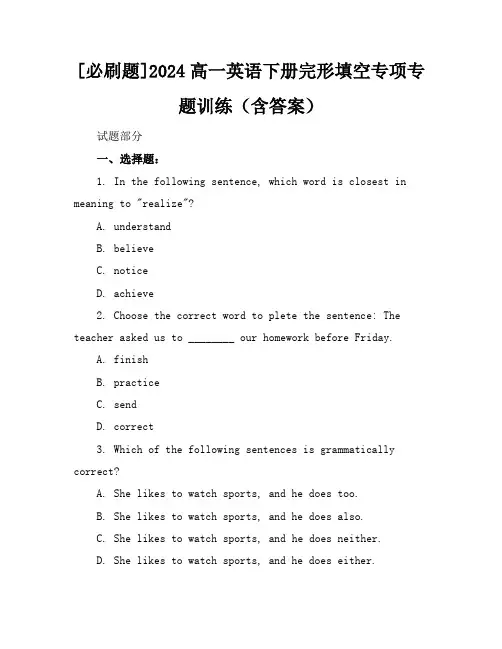 [必刷题]2024 高一英语下册完形填空专项专题训练（含答案）

试题部分

一、选择题：

1. In the following sentence, which word is closest in meaning to "realize"?

A. understand

B. believe

C. notice

D. achieve

2. Choose the correct word to plete the sentence: The teacher asked us to ________ our homework before Friday.

A. finish

B. practice

C. send

D. correct

3. Which of the following sentences is grammatically correct?

A. She likes to watch sports, and he does too.

B. She likes to watch sports, and he does also.

C. She likes to watch sports, and he does neither.

D. She likes to watch sports, and he does either.